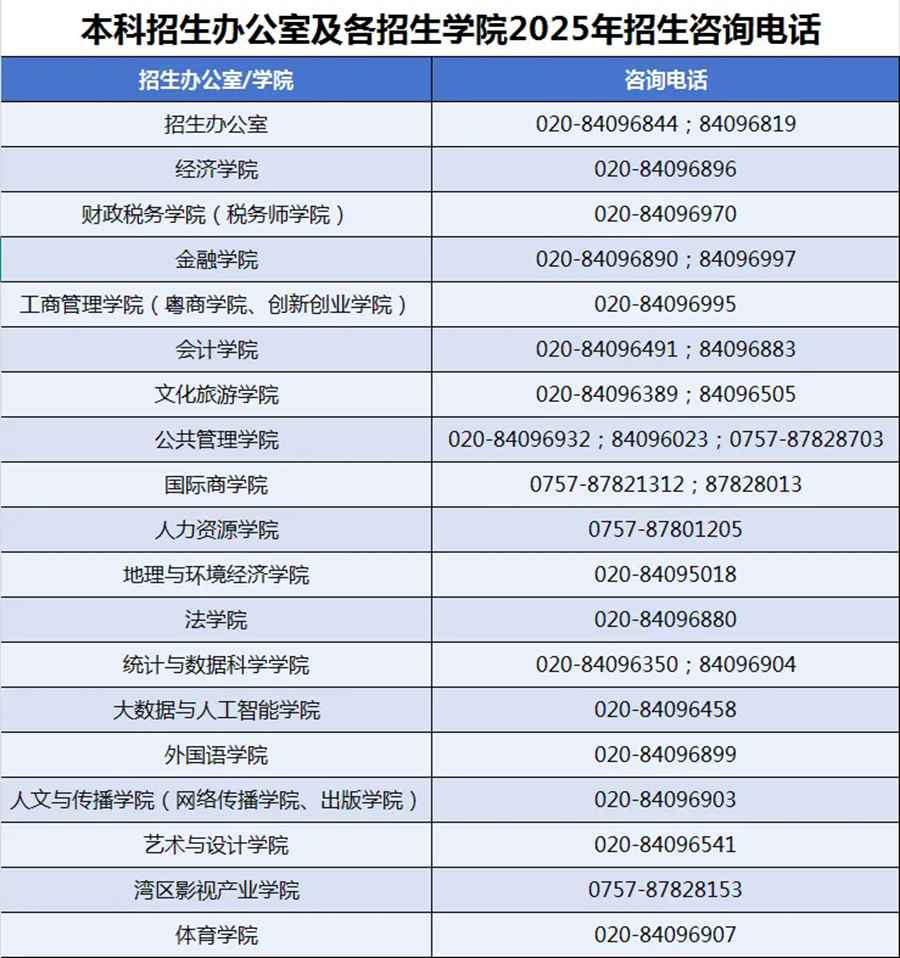 本科招生办公室及各招生学院2025年招生咨询电话

| 招生办公室/学院 | 咨询电话 |
|---|---|
| 招生办公室 | 020-84096844；84096819 |
| 经济学院 | 020-84096896 |
| 财政税务学院（税务师学院） | 020-84096970 |
| 金融学院 | 020-84096890；84096997 |
| 工商管理学院（粤商学院、创新创业学院） | 020-84096995 |
| 会计学院 | 020-84096491；84096883 |
| 文化旅游学院 | 020-84096389；84096505 |
| 公共管理学院 | 020-84096932；84096023；0757-87828703 |
| 国际商学院 | 0757-87821312；87828013 |
| 人力资源学院 | 0757-87801205 |
| 地理与环境经济学院 | 020-84095018 |
| 法学院 | 020-84096880 |
| 统计与数据科学学院 | 020-84096350；84096904 |
| 大数据与人工智能学院 | 020-84096458 |
| 外国语学院 | 020-84096899 |
| 人文与传播学院（网络传播学院、出版学院） | 020-84096903 |
| 艺术与设计学院 | 020-84096541 |
| 湾区影视产业学院 | 0757-87828153 |
| 体育学院 | 020-84096907 |